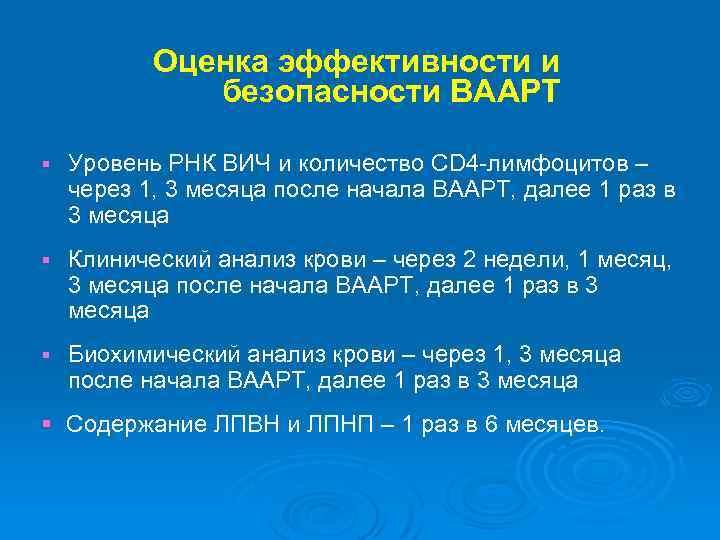 Оценка эффективности и безопасности ВААРТ

▪ Уровень РНК ВИЧ и количество CD4-лимфоцитов – через 1, 3 месяца после начала ВААРТ, далее 1 раз в 3 месяца

▪ Клинический анализ крови – через 2 недели, 1 месяц, 3 месяца после начала ВААРТ, далее 1 раз в 3 месяца

▪ Биохимический анализ крови – через 1, 3 месяца после начала ВААРТ, далее 1 раз в 3 месяца

▪ Содержание ЛПВН и ЛПНП – 1 раз в 6 месяцев.